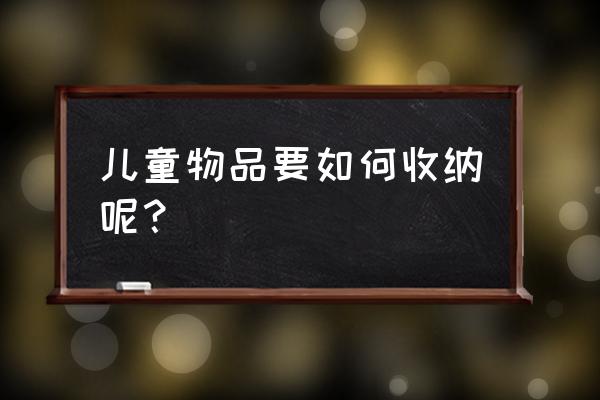 儿童物品要如何收纳呢？